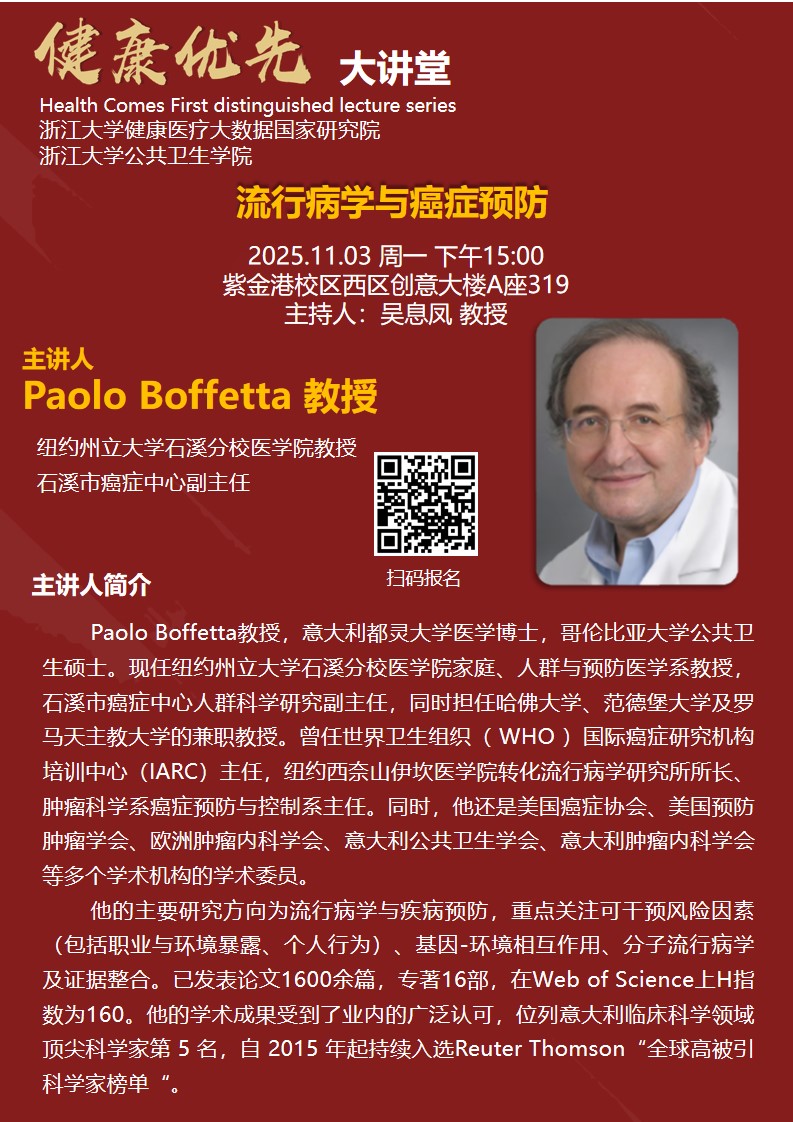 健康优先 大讲堂
Health Comes First distinguished lecture series
浙江大学健康医疗大数据国家研究院
浙江大学公共卫生学院

流行病学与癌症预防

2025.11.03 周一 下午15:00
紫金港校区西区创意大楼A座319
主持人：吴息凤 教授

主讲人
Paolo Boffetta 教授

纽约州立大学石溪分校医学院教授
石溪市癌症中心副主任

扫码报名

主讲人简介

Paolo Boffetta教授，意大利都灵大学医学博士，哥伦比亚大学公共卫生硕士。现任纽约州立大学石溪分校医学院家庭、人群与预防医学系教授，石溪市癌症中心人群科学研究副主任，同时担任哈佛大学、范德堡大学及罗马天主教大学的兼职教授。曾任世界卫生组织（ WHO ）国际癌症研究机构培训中心（IARC）主任，纽约西奈山伊坎医学院转化流行病学研究所所长、肿瘤科学系癌症预防与控制系主任。同时，他还是美国癌症协会、美国预防肿瘤学会、欧洲肿瘤内科学会、意大利公共卫生学会、意大利肿瘤内科学会等多个学术机构的学术委员。

他的主要研究方向为流行病学与疾病预防，重点关注可干预风险因素（包括职业与环境暴露、个人行为）、基因-环境相互作用、分子流行病学及证据整合。已发表论文1600余篇，专著16部，在Web of Science上H指数为160。他的学术成果受到了业内的广泛认可，位列意大利临床科学领域顶尖科学家第 5 名，自 2015 年起持续入选Reuter Thomson“全球高被引科学家榜单“。